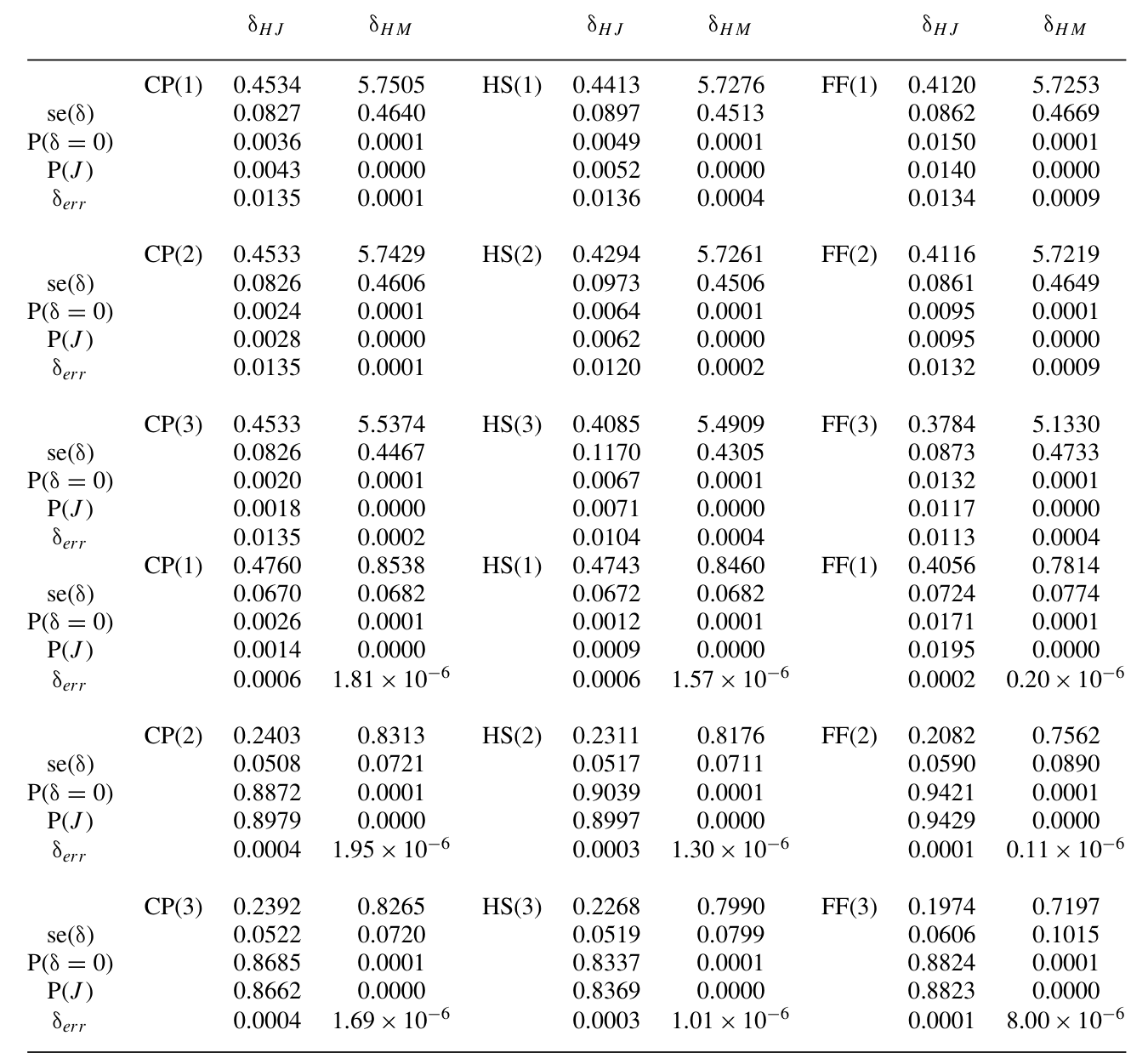 |  |  | $\delta_{HJ}$ | $\delta_{HM}$ |  | $\delta_{HJ}$ | $\delta_{HM}$ |  | $\delta_{HJ}$ | $\delta_{HM}$ |
|---|---|---|---|---|---|---|---|---|---|
|  | CP(1) | 0.4534 | 5.7505 | HS(1) | 0.4413 | 5.7276 | FF(1) | 0.4120 | 5.7253 |
| se($\delta$) |  | 0.0827 | 0.4640 |  | 0.0897 | 0.4513 |  | 0.0862 | 0.4669 |
| P($\delta = 0$) |  | 0.0036 | 0.0001 |  | 0.0049 | 0.0001 |  | 0.0150 | 0.0001 |
| P($J$) |  | 0.0043 | 0.0000 |  | 0.0052 | 0.0000 |  | 0.0140 | 0.0000 |
| $\delta_{err}$ |  | 0.0135 | 0.0001 |  | 0.0136 | 0.0004 |  | 0.0134 | 0.0009 |
|  | CP(2) | 0.4533 | 5.7429 | HS(2) | 0.4294 | 5.7261 | FF(2) | 0.4116 | 5.7219 |
| se($\delta$) |  | 0.0826 | 0.4606 |  | 0.0973 | 0.4506 |  | 0.0861 | 0.4649 |
| P($\delta = 0$) |  | 0.0024 | 0.0001 |  | 0.0064 | 0.0001 |  | 0.0095 | 0.0001 |
| P($J$) |  | 0.0028 | 0.0000 |  | 0.0062 | 0.0000 |  | 0.0095 | 0.0000 |
| $\delta_{err}$ |  | 0.0135 | 0.0001 |  | 0.0120 | 0.0002 |  | 0.0132 | 0.0009 |
|  | CP(3) | 0.4533 | 5.5374 | HS(3) | 0.4085 | 5.4909 | FF(3) | 0.3784 | 5.1330 |
| se($\delta$) |  | 0.0826 | 0.4467 |  | 0.1170 | 0.4305 |  | 0.0873 | 0.4733 |
| P($\delta = 0$) |  | 0.0020 | 0.0001 |  | 0.0067 | 0.0001 |  | 0.0132 | 0.0001 |
| P($J$) |  | 0.0018 | 0.0000 |  | 0.0071 | 0.0000 |  | 0.0117 | 0.0000 |
| $\delta_{err}$ |  | 0.0135 | 0.0002 |  | 0.0104 | 0.0004 |  | 0.0113 | 0.0004 |
|  | CP(1) | 0.4760 | 0.8538 | HS(1) | 0.4743 | 0.8460 | FF(1) | 0.4056 | 0.7814 |
| se($\delta$) |  | 0.0670 | 0.0682 |  | 0.0672 | 0.0682 |  | 0.0724 | 0.0774 |
| P($\delta = 0$) |  | 0.0026 | 0.0001 |  | 0.0012 | 0.0001 |  | 0.0171 | 0.0001 |
| P($J$) |  | 0.0014 | 0.0000 |  | 0.0009 | 0.0000 |  | 0.0195 | 0.0000 |
| $\delta_{err}$ |  | 0.0006 | $1.81 \times 10^{-6}$ |  | 0.0006 | $1.57 \times 10^{-6}$ |  | 0.0002 | $0.20 \times 10^{-6}$ |
|  | CP(2) | 0.2403 | 0.8313 | HS(2) | 0.2311 | 0.8176 | FF(2) | 0.2082 | 0.7562 |
| se($\delta$) |  | 0.0508 | 0.0721 |  | 0.0517 | 0.0711 |  | 0.0590 | 0.0890 |
| P($\delta = 0$) |  | 0.8872 | 0.0001 |  | 0.9039 | 0.0001 |  | 0.9421 | 0.0001 |
| P($J$) |  | 0.8979 | 0.0000 |  | 0.8997 | 0.0000 |  | 0.9429 | 0.0000 |
| $\delta_{err}$ |  | 0.0004 | $1.95 \times 10^{-6}$ |  | 0.0003 | $1.30 \times 10^{-6}$ |  | 0.0001 | $0.11 \times 10^{-6}$ |
|  | CP(3) | 0.2392 | 0.8265 | HS(3) | 0.2268 | 0.7990 | FF(3) | 0.1974 | 0.7197 |
| se($\delta$) |  | 0.0522 | 0.0720 |  | 0.0519 | 0.0799 |  | 0.0606 | 0.1015 |
| P($\delta = 0$) |  | 0.8685 | 0.0001 |  | 0.8337 | 0.0001 |  | 0.8824 | 0.0001 |
| P($J$) |  | 0.8662 | 0.0000 |  | 0.8369 | 0.0000 |  | 0.8823 | 0.0000 |
| $\delta_{err}$ |  | 0.0004 | $1.69 \times 10^{-6}$ |  | 0.0003 | $1.01 \times 10^{-6}$ |  | 0.0001 | $8.00 \times 10^{-6}$ |